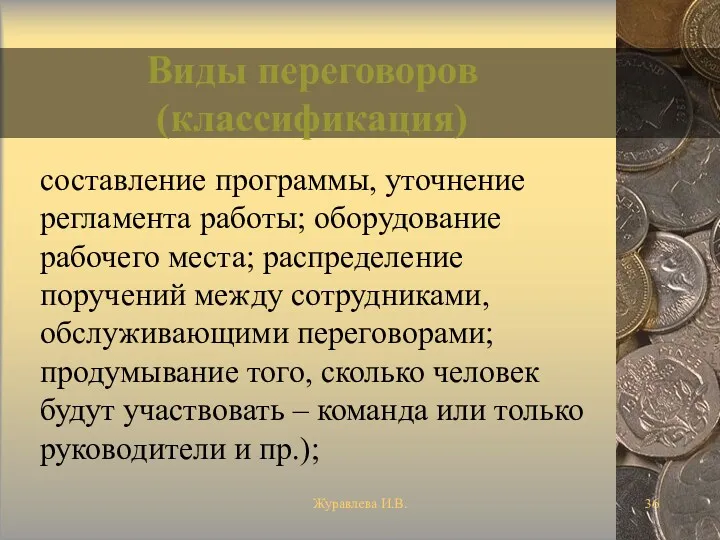 Виды переговоров (классификация)

составление программы, уточнение регламента работы; оборудование рабочего места; распределение поручений между сотрудниками, обслуживающими переговорами; продумывание того, сколько человек будут участвовать – команда или только руководители и пр.);

Журавлева И.В.

36